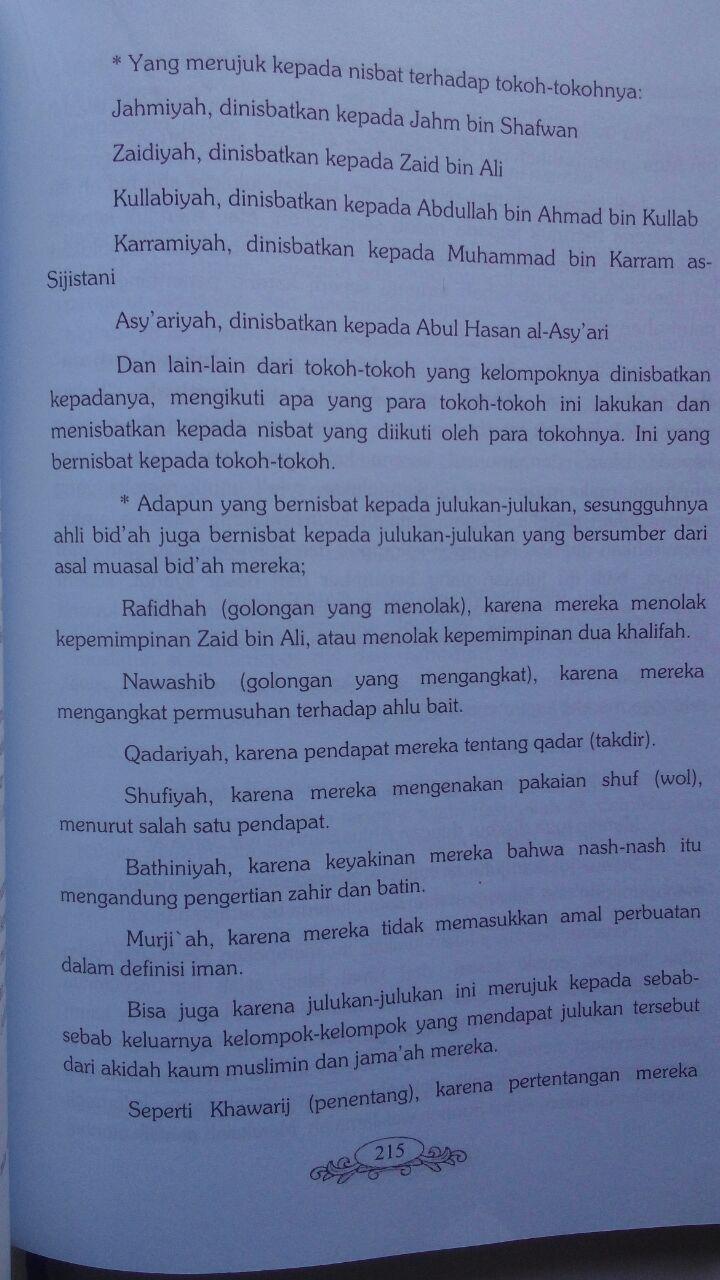 * Yang merujuk kepada nisbat terhadap tokoh-tokohnya:

Jahmiyah, dinisbatkan kepada Jahm bin Shafwan

Zaidiyah, dinisbatkan kepada Zaid bin Ali

Kullabiyah, dinisbatkan kepada Abdullah bin Ahmad bin Kullab

Karramiyah, dinisbatkan kepada Muhammad bin Karram as-Sijistani

Asy'ariyah, dinisbatkan kepada Abul Hasan al-Asy'ari

Dan lain-lain dari tokoh-tokoh yang kelompoknya dinisbatkan kepadanya, mengikuti apa yang para tokoh-tokoh ini lakukan dan menisbatkan kepada nisbat yang diikuti oleh para tokohnya. Ini yang bernisbat kepada tokoh-tokoh.

* Adapun yang bernisbat kepada julukan-julukan, sesungguhnya ahli bid'ah juga bernisbat kepada julukan-julukan yang bersumber dari asal muasal bid'ah mereka;

Rafidhah (golongan yang menolak), karena mereka menolak kepemimpinan Zaid bin Ali, atau menolak kepemimpinan dua khalifah.

Nawashib (golongan yang mengangkat), karena mereka mengangkat permusuhan terhadap ahlu bait.

Qadariyah, karena pendapat mereka tentang qadar (takdir).

Shufiyah, karena mereka mengenakan pakaian shuf (wol), menurut salah satu pendapat.

Bathiniyah, karena keyakinan mereka bahwa nash-nash itu mengandung pengertian zahir dan batin.

Murji`ah, karena mereka tidak memasukkan amal perbuatan dalam definisi iman.

Bisa juga karena julukan-julukan ini merujuk kepada sebab-sebab keluarnya kelompok-kelompok yang mendapat julukan tersebut dari akidah kaum muslimin dan jama'ah mereka.

Seperti Khawarij (penentang), karena pertentangan mereka

215